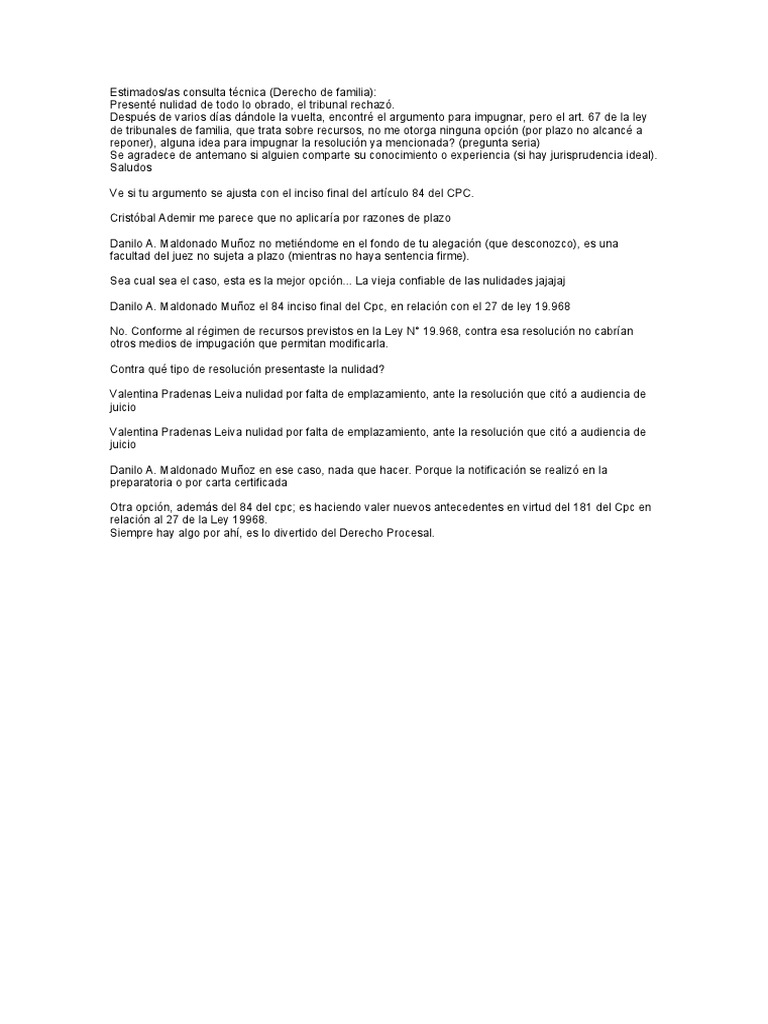 Estimados/as consulta técnica (Derecho de familia):
Presenté nulidad de todo lo obrado, el tribunal rechazó.
Después de varios días dándole la vuelta, encontré el argumento para impugnar, pero el art. 67 de la ley de tribunales de familia, que trata sobre recursos, no me otorga ninguna opción (por plazo no alcancé a reponer), alguna idea para impugnar la resolución ya mencionada? (pregunta seria)
Se agradece de antemano si alguien comparte su conocimiento o experiencia (si hay jurisprudencia ideal).
Saludos

Ve si tu argumento se ajusta con el inciso final del artículo 84 del CPC.

Cristóbal Ademir me parece que no aplicaría por razones de plazo

Danilo A. Maldonado Muñoz no metiéndome en el fondo de tu alegación (que desconozco), es una facultad del juez no sujeta a plazo (mientras no haya sentencia firme).

Sea cual sea el caso, esta es la mejor opción... La vieja confiable de las nulidades jajajaj

Danilo A. Maldonado Muñoz el 84 inciso final del Cpc, en relación con el 27 de ley 19.968

No. Conforme al régimen de recursos previstos en la Ley N° 19.968, contra esa resolución no cabrían otros medios de impugación que permitan modificarla.

Contra qué tipo de resolución presentaste la nulidad?

Valentina Pradenas Leiva nulidad por falta de emplazamiento, ante la resolución que citó a audiencia de juicio

Valentina Pradenas Leiva nulidad por falta de emplazamiento, ante la resolución que citó a audiencia de juicio

Danilo A. Maldonado Muñoz en ese caso, nada que hacer. Porque la notificación se realizó en la preparatoria o por carta certificada

Otra opción, además del 84 del cpc; es haciendo valer nuevos antecedentes en virtud del 181 del Cpc en relación al 27 de la Ley 19968.
Siempre hay algo por ahí, es lo divertido del Derecho Procesal.